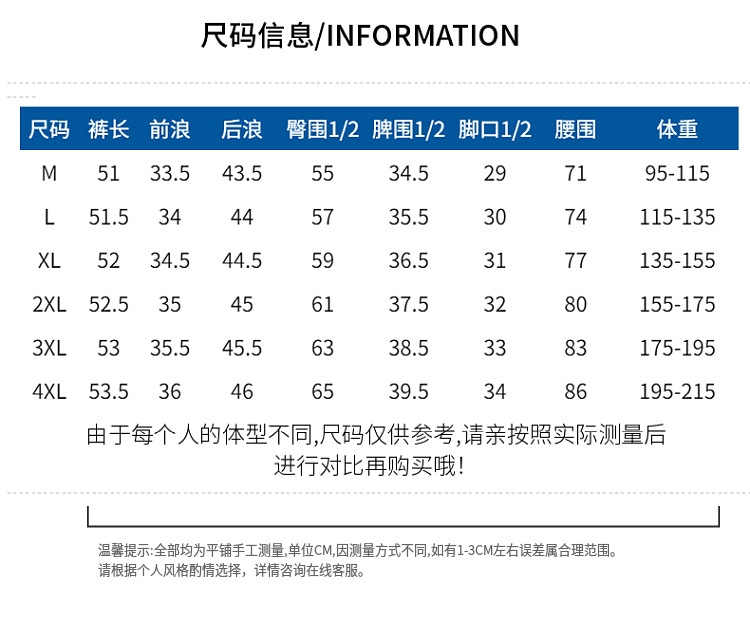 尺码信息/INFORMATION

| 尺码 | 裤长 | 前浪 | 后浪 | 臀围1/2 | 脾围1/2 | 脚口1/2 | 腰围 | 体重 |
|---|---|---|---|---|---|---|---|---|
| M | 51 | 33.5 | 43.5 | 55 | 34.5 | 29 | 71 | 95-115 |
| L | 51.5 | 34 | 44 | 57 | 35.5 | 30 | 74 | 115-135 |
| XL | 52 | 34.5 | 44.5 | 59 | 36.5 | 31 | 77 | 135-155 |
| 2XL | 52.5 | 35 | 45 | 61 | 37.5 | 32 | 80 | 155-175 |
| 3XL | 53 | 35.5 | 45.5 | 63 | 38.5 | 33 | 83 | 175-195 |
| 4XL | 53.5 | 36 | 46 | 65 | 39.5 | 34 | 86 | 195-215 |

由于每个人的体型不同,尺码仅供参考,请亲按照实际测量后进行对比再购买哦!

温馨提示:全部均为平铺手工测量,单位CM,因测量方式不同,如有1-3CM左右误差属合理范围。
请根据个人风格酌情选择,详情咨询在线客服。